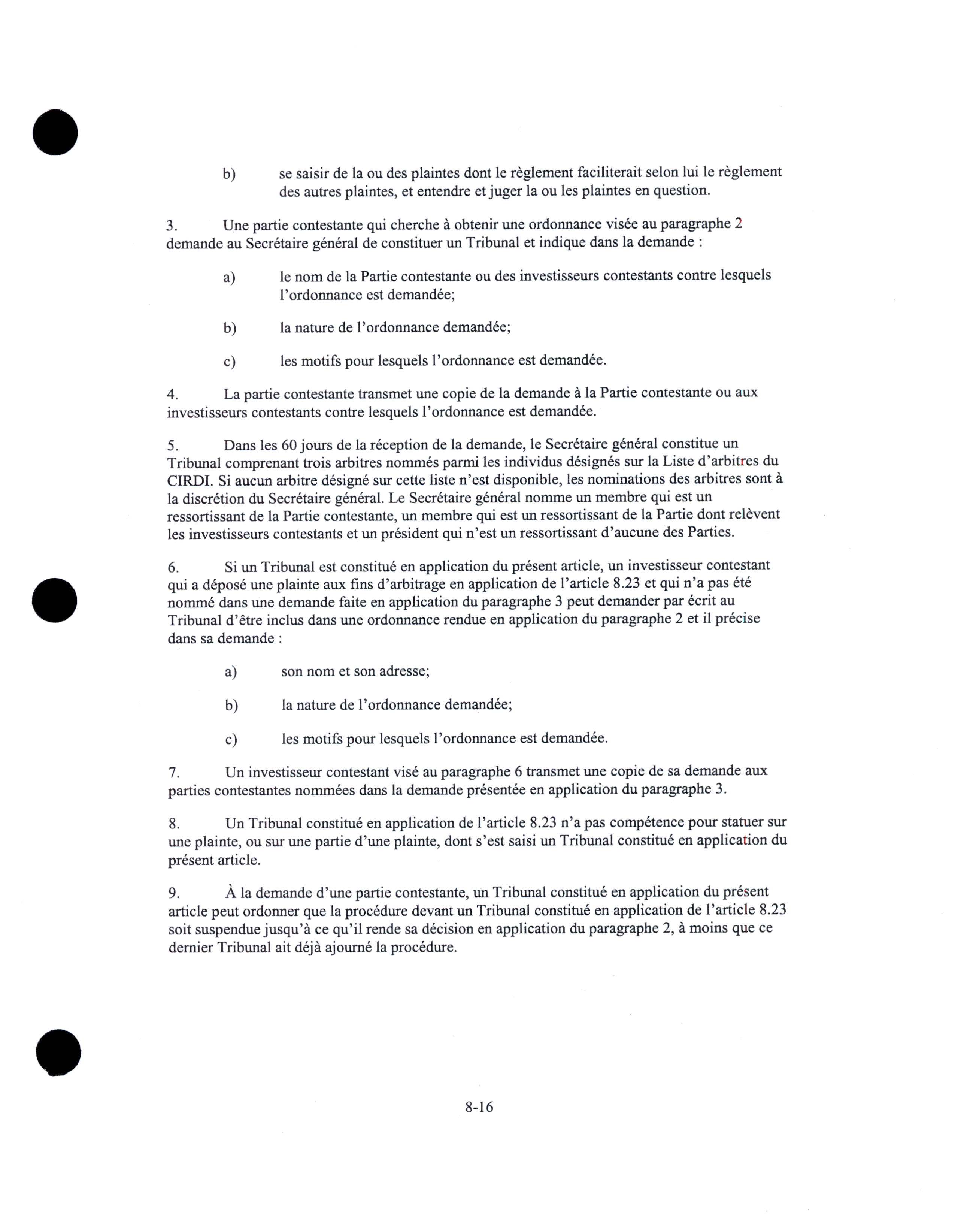 b) se saisir de la ou des plaintes dont le règlement faciliterait selon lui le règlement des autres plaintes, et entendre et juger la ou les plaintes en question.

3. Une partie contestante qui cherche à obtenir une ordonnance visée au paragraphe 2 demande au Secrétaire général de constituer un Tribunal et indique dans la demande :

a) le nom de la Partie contestante ou des investisseurs contestants contre lesquels l'ordonnance est demandée;

b) la nature de l'ordonnance demandée;

c) les motifs pour lesquels l'ordonnance est demandée.

4. La partie contestante transmet une copie de la demande à la Partie contestante ou aux investisseurs contestants contre lesquels l'ordonnance est demandée.

5. Dans les 60 jours de la réception de la demande, le Secrétaire général constitue un Tribunal comprenant trois arbitres nommés parmi les individus désignés sur la Liste d'arbitres du CIRDI. Si aucun arbitre désigné sur cette liste n'est disponible, les nominations des arbitres sont à la discrétion du Secrétaire général. Le Secrétaire général nomme un membre qui est un ressortissant de la Partie contestante, un membre qui est un ressortissant de la Partie dont relèvent les investisseurs contestants et un président qui n'est un ressortissant d'aucune des Parties.

6. Si un Tribunal est constitué en application du présent article, un investisseur contestant qui a déposé une plainte aux fins d'arbitrage en application de l'article 8.23 et qui n'a pas été nommé dans une demande faite en application du paragraphe 3 peut demander par écrit au Tribunal d'être inclus dans une ordonnance rendue en application du paragraphe 2 et il précise dans sa demande :

a) son nom et son adresse;

b) la nature de l'ordonnance demandée;

c) les motifs pour lesquels l'ordonnance est demandée.

7. Un investisseur contestant visé au paragraphe 6 transmet une copie de sa demande aux parties contestantes nommées dans la demande présentée en application du paragraphe 3.

8. Un Tribunal constitué en application de l'article 8.23 n'a pas compétence pour statuer sur une plainte, ou sur une partie d'une plainte, dont s'est saisi un Tribunal constitué en application du présent article.

9. À la demande d'une partie contestante, un Tribunal constitué en application du présent article peut ordonner que la procédure devant un Tribunal constitué en application de l'article 8.23 soit suspendue jusqu'à ce qu'il rende sa décision en application du paragraphe 2, à moins que ce dernier Tribunal ait déjà ajourné la procédure.

8-16